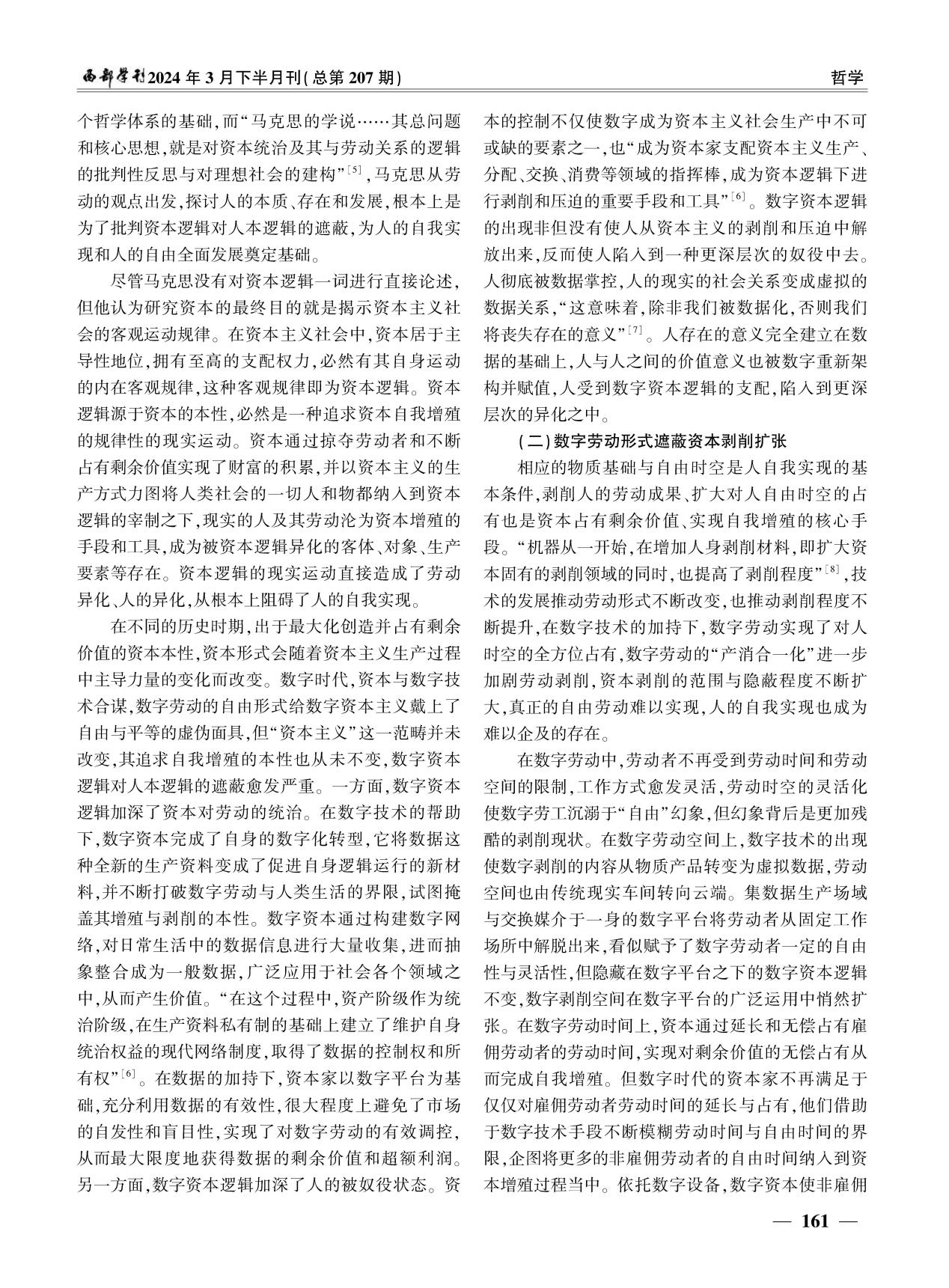 西部学刊2024年3月下半月刊(总第207期)

哲学

个哲学体系的基础,而“马克思的学说……其总问题和核心思想,就是对资本统治及其与劳动关系的逻辑的批判性反思与对理想社会的建构”$^{[5]}$,马克思从劳动的观点出发,探讨人的本质、存在和发展,根本上是为了批判资本逻辑对人本逻辑的遮蔽,为人的自我实现和人的自由全面发展奠定基础。

尽管马克思没有对资本逻辑一词进行直接论述,但他认为研究资本的最终目的就是揭示资本主义社会的客观运动规律。在资本主义社会中,资本居于主导性地位,拥有至高的支配权力,必然有其自身运动的内在客观规律,这种客观规律即为资本逻辑。资本逻辑源于资本的本性,必然是一种追求资本自我增殖的规律性的现实运动。资本通过掠夺劳动者和不断占有剩余价值实现了财富的积累,并以资本主义的生产方式力图将人类社会的一切人和物都纳入到资本逻辑的宰制之下,现实的人及其劳动沦为资本增殖的手段和工具,成为被资本逻辑异化的客体、对象、生产要素等存在。资本逻辑的现实运动直接造成了劳动异化、人的异化,从根本上阻碍了人的自我实现。

在不同的历史时期,出于最大化创造并占有剩余价值的资本本性,资本形式会随着资本主义生产过程中主导力量的变化而改变。数字时代,资本与数字技术合谋,数字劳动的自由形式给数字资本主义戴上了自由与平等的虚伪面具,但“资本主义”这一范畴并未改变,其追求自我增殖的本性也从未不变,数字资本逻辑对人本逻辑的遮蔽愈发严重。一方面,数字资本逻辑加深了资本对劳动的统治。在数字技术的帮助下,数字资本完成了自身的数字化转型,它将数据这种全新的生产资料变成了促进自身逻辑运行的新材料,并不断打破数字劳动与人类生活的界限,试图掩盖其增殖与剥削的本性。数字资本通过构建数字网络,对日常生活中的数据信息进行大量收集,进而抽象整合成为一般数据,广泛应用于社会各个领域之中,从而产生价值。“在这个过程中,资产阶级作为统治阶级,在生产资料私有制的基础上建立了维护自身统治权益的现代网络制度,取得了数据的控制权和所有权”$^{[6]}$。在数据的加持下,资本家以数字平台为基础,充分利用数据的有效性,很大程度上避免了市场的自发性和盲目性,实现了对数字劳动的有效调控,从而最大限度地获得数据的剩余价值和超额利润。另一方面,数字资本逻辑加深了人的被奴役状态。资本的控制不仅使数字成为资本主义社会生产中不可或缺的要素之一,也“成为资本家支配资本主义生产、分配、交换、消费等领域的指挥棒,成为资本逻辑下进行剥削和压迫的重要手段和工具”$^{[6]}$。数字资本逻辑的出现非但没有使人从资本主义的剥削和压迫中解放出来,反而使人陷入到一种更深层次的奴役中去。人彻底被数据掌控,人的现实的社会关系变成虚拟的数据关系,“这意味着,除非我们被数据化,否则我们将丧失存在的意义”$^{[7]}$。人存在的意义完全建立在数据的基础上,人与人之间的价值意义也被数字重新架构并赋值,人受到数字资本逻辑的支配,陷入到更深层次的异化之中。

(二)数字劳动形式遮蔽资本剥削扩张

相应的物质基础与自由时空是人自我实现的基本条件,剥削人的劳动成果、扩大对人自由时空的占有也是资本占有剩余价值、实现自我增殖的核心手段。“机器从一开始,在增加人身剥削材料,即扩大资本固有的剥削领域的同时,也提高了剥削程度”$^{[8]}$,技术的发展推动劳动形式不断改变,也推动剥削程度不断提升,在数字技术的加持下,数字劳动实现了对人时空的全方位占有,数字劳动的“产消合一化”进一步加剧劳动剥削,资本剥削的范围与隐蔽程度不断扩大,真正的自由劳动难以实现,人的自我实现也成为难以企及的存在。

在数字劳动中,劳动者不再受到劳动时间和劳动空间的限制,工作方式愈发灵活,劳动时空的灵活化使数字劳工沉溺于“自由”幻象,但幻象背后是更加残酷的剥削现状。在数字劳动空间上,数字技术的出现使数字剥削的内容从物质产品转变为虚拟数据,劳动空间也由传统现实车间转向云端。集数据生产场域与交换媒介于一身的数字平台将劳动者从固定工作场所中解脱出来,看似赋予了数字劳动者一定的自由性与灵活性,但隐藏在数字平台之下的数字资本逻辑不变,数字剥削空间在数字平台的广泛运用中悄然扩张。在数字劳动时间上,资本通过延长和无偿占有雇佣劳动者的劳动时间,实现对剩余价值的无偿占有从而完成自我增殖。但数字时代的资本家不再满足于仅仅对雇佣劳动者劳动时间的延长与占有,他们借助于数字技术手段不断模糊劳动时间与自由时间的界限,企图将更多的非雇佣劳动者的自由时间纳入到资本增殖过程当中。依托数字设备,数字资本使非雇佣

— 161 —